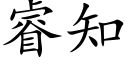 睿知